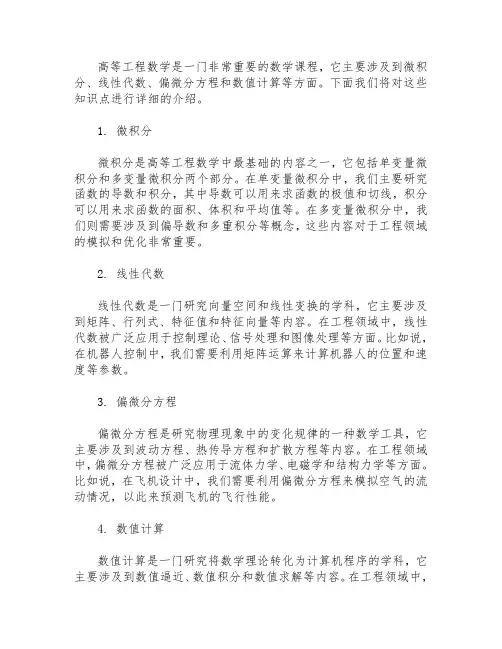 高等工程数学是一门非常重要的数学课程，它主要涉及到微积分、线性代数、偏微分方程和数值计算等方面。下面我们将对这些知识点进行详细的介绍。

1. 微积分

微积分是高等工程数学中最基础的内容之一，它包括单变量微积分和多变量微积分两个部分。在单变量微积分中，我们主要研究函数的导数和积分，其中导数可以用来求函数的极值和切线，积分可以用来求函数的面积、体积和平均值等。在多变量微积分中，我们则需要涉及到偏导数和多重积分等概念，这些内容对于工程领域的模拟和优化非常重要。

2. 线性代数

线性代数是一门研究向量空间和线性变换的学科，它主要涉及到矩阵、行列式、特征值和特征向量等内容。在工程领域中，线性代数被广泛应用于控制理论、信号处理和图像处理等方面。比如说，在机器人控制中，我们需要利用矩阵运算来计算机器人的位置和速度等参数。

3. 偏微分方程

偏微分方程是研究物理现象中的变化规律的一种数学工具，它主要涉及到波动方程、热传导方程和扩散方程等内容。在工程领域中，偏微分方程被广泛应用于流体力学、电磁学和结构力学等方面。比如说，在飞机设计中，我们需要利用偏微分方程来模拟空气的流动情况，以此来预测飞机的飞行性能。

4. 数值计算

数值计算是一门研究将数学理论转化为计算机程序的学科，它主要涉及到数值逼近、数值积分和数值求解等内容。在工程领域中，